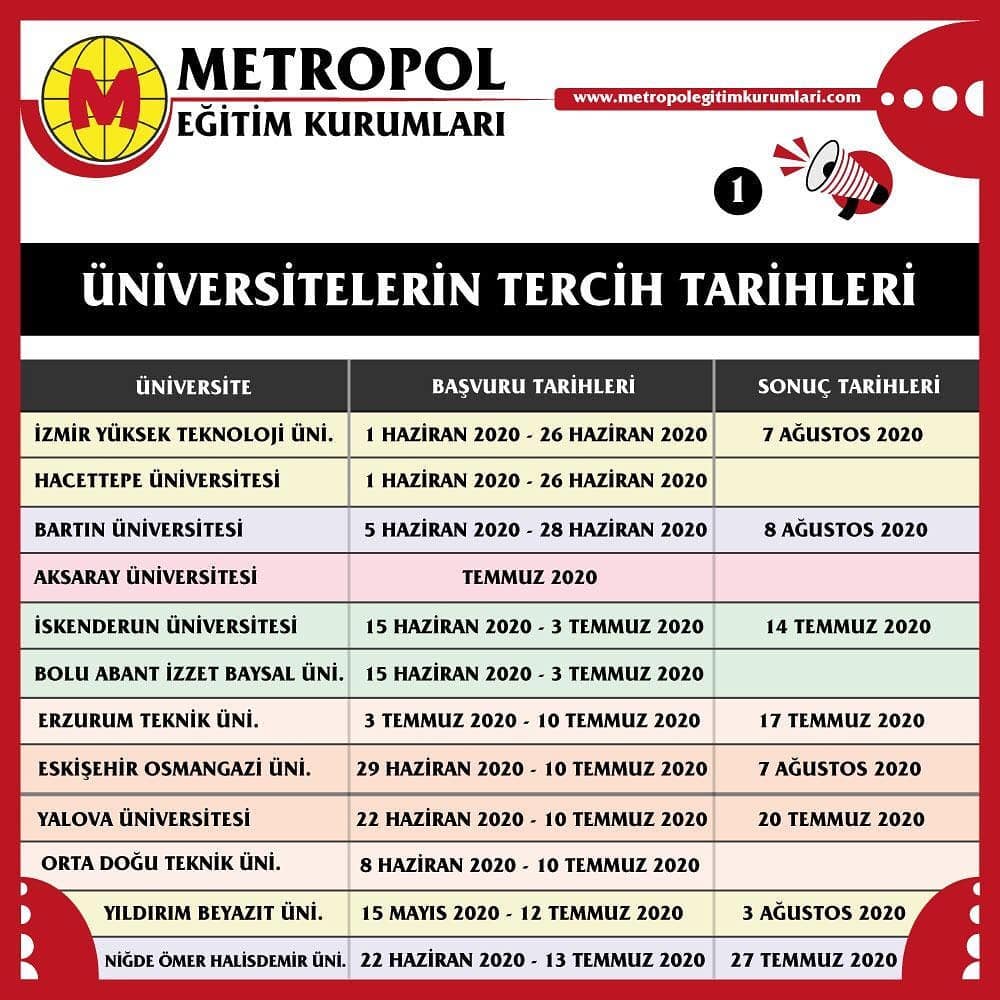 M

METROPOL
EĞİTİM KURUMLARI

www.metropolegitimkurumlari.com

1

ÜNİVERSİTELERİN TERCİH TARİHLERİ

| ÜNİVERSİTE | BAŞVURU TARİHLERİ | SONUÇ TARİHLERİ |
|---|---|---|
| İZMİR YÜKSEK TEKNOLOJİ ÜNİ. | 1 HAZİRAN 2020 - 26 HAZİRAN 2020 | 7 AĞUSTOS 2020 |
| HACETTEPE ÜNİVERSİTESİ | 1 HAZİRAN 2020 - 26 HAZİRAN 2020 | |
| BARTIN ÜNİVERSİTESİ | 5 HAZİRAN 2020 - 28 HAZİRAN 2020 | 8 AĞUSTOS 2020 |
| AKSARAY ÜNİVERSİTESİ | TEMMUZ 2020 | |
| İSKENDERUN ÜNİVERSİTESİ | 15 HAZİRAN 2020 - 3 TEMMUZ 2020 | 14 TEMMUZ 2020 |
| BOLU ABANT İZZET BAYSAL ÜNİ. | 15 HAZİRAN 2020 - 3 TEMMUZ 2020 | |
| ERZURUM TEKNİK ÜNİ. | 3 TEMMUZ 2020 - 10 TEMMUZ 2020 | 17 TEMMUZ 2020 |
| ESKİŞEHİR OSMANGAZİ ÜNİ. | 29 HAZİRAN 2020 - 10 TEMMUZ 2020 | 7 AĞUSTOS 2020 |
| YALOVA ÜNİVERSİTESİ | 22 HAZİRAN 2020 - 10 TEMMUZ 2020 | 20 TEMMUZ 2020 |
| ORTA DOĞU TEKNİK ÜNİ. | 8 HAZİRAN 2020 - 10 TEMMUZ 2020 | |
| YILDIRIM BEYAZIT ÜNİ. | 15 MAYIS 2020 - 12 TEMMUZ 2020 | 3 AĞUSTOS 2020 |
| NİĞDE ÖMER HALİSDEMİR ÜNİ. | 22 HAZİRAN 2020 - 13 TEMMUZ 2020 | 27 TEMMUZ 2020 |